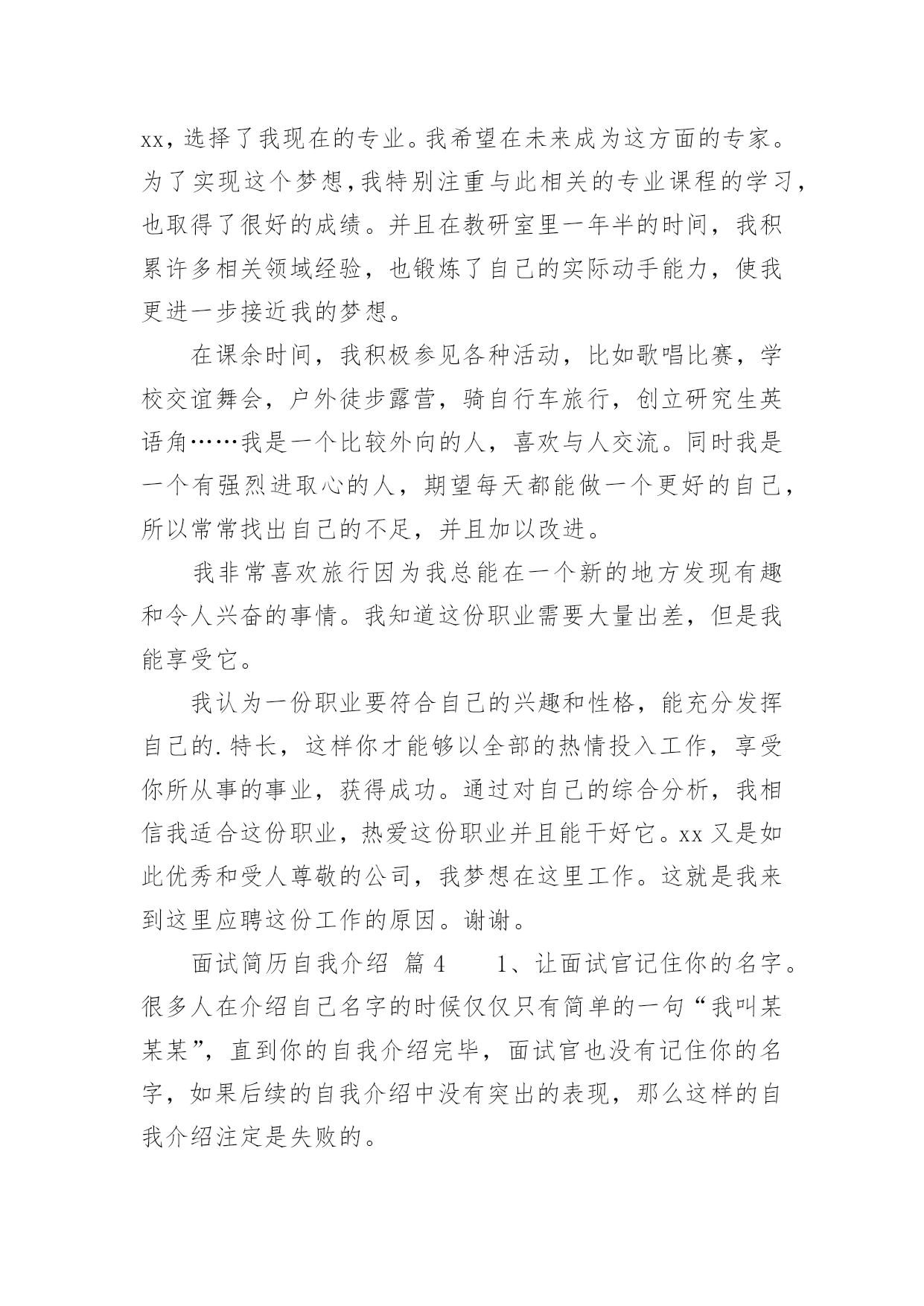 xx，选择了我现在的专业。我希望在未来成为这方面的专家。为了实现这个梦想，我特别注重与此相关的专业课程的学习，也取得了很好的成绩。并且在教研室里一年半的时间，我积累许多相关领域经验，也锻炼了自己的实际动手能力，使我更进一步接近我的梦想。

在课余时间，我积极参见各种活动，比如歌唱比赛，学校交谊舞会，户外徒步露营，骑自行车旅行，创立研究生英语角……我是一个比较外向的人，喜欢与人交流。同时我是一个有强烈进取心的人，期望每天都能做一个更好的自己，所以常常找出自己的不足，并且加以改进。

我非常喜欢旅行因为我总能在一个新的地方发现有趣和令人兴奋的事情。我知道这份职业需要大量出差，但是我能享受它。

我认为一份职业要符合自己的兴趣和性格，能充分发挥自己的.特长，这样你才能够以全部的热情投入工作，享受你所从事的事业，获得成功。通过对自己的综合分析，我相信我适合这份职业，热爱这份职业并且能干好它。xx 又是如此优秀和受人尊敬的公司，我梦想在这里工作。这就是我来到这里应聘这份工作的原因。谢谢。

面试简历自我介绍 篇 4 1、让面试官记住你的名字。很多人在介绍自己名字的时候仅仅只有简单的一句“我叫某某某”，直到你的自我介绍完毕，面试官也没有记住你的名字，如果后续的自我介绍中没有突出的表现，那么这样的自我介绍注定是失败的。